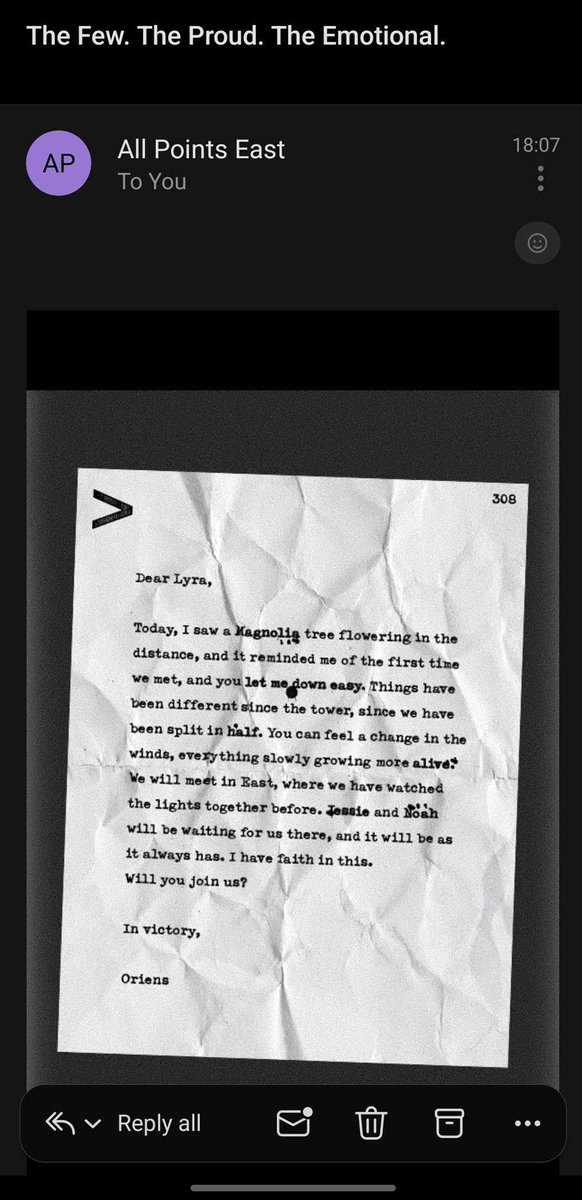 The Few. The Proud. The Emotional.

AP
All Points East
To You
18:07

308

Dear Lyra,

Today, I saw a Magnolia tree flowering in the distance, and it reminded me of the first time we met, and you let me down easy. Things have been different since the tower, since we have been split in half. You can feel a change in the winds, everything slowly growing more alive. We will meet in East, where we have watched the lights together before. Jessie and Noah will be waiting for us there, and it will be as it always has. I have faith in this. Will you join us?

In victory,

Oriens

Reply all